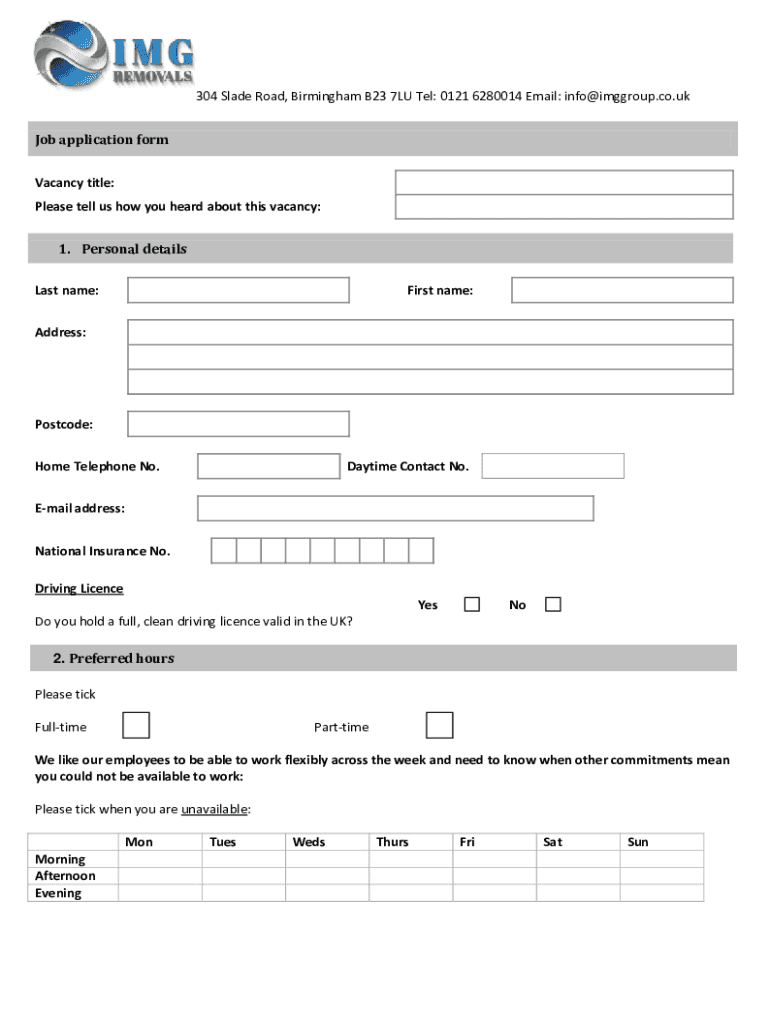 IMG
REMOVALS

304 Slade Road, Birmingham B23 7LU Tel: 0121 6280014 Email: info@imggroup.co.uk

Job application form

Vacancy title:

Please tell us how you heard about this vacancy:

1. Personal details

Last name:

First name:

Address:

Postcode:

Home Telephone No.

Daytime Contact No.

E-mail address:

National Insurance No.

Driving Licence

Do you hold a full, clean driving licence valid in the UK?

Yes

No

2. Preferred hours

Please tick

Full-time

Part-time

We like our employees to be able to work flexibly across the week and need to know when other commitments mean you could not be available to work:

Please tick when you are unavailable:

| | Mon | Tues | Weds | Thurs | Fri | Sat | Sun |
|---|---|---|---|---|---|---|---|
| Morning | | | | | | | |
| Afternoon | | | | | | | |
| Evening | | | | | | | |